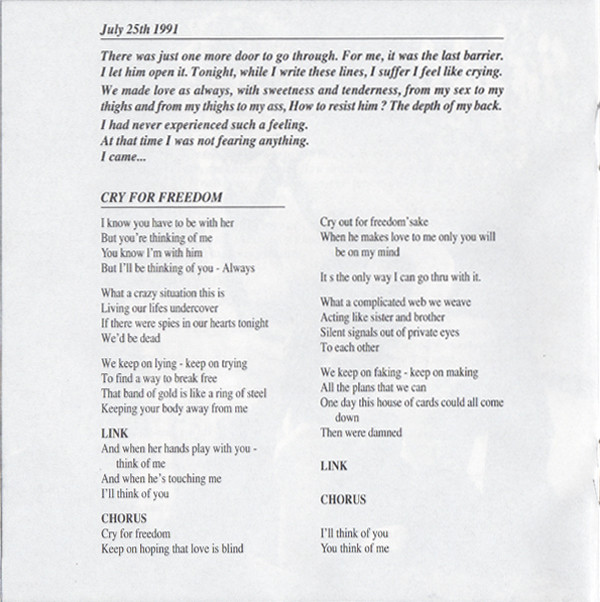 July 25th 1991

There was just one more door to go through. For me, it was the last barrier. I let him open it. Tonight, while I write these lines, I suffer I feel like crying.

We made love as always, with sweetness and tenderness, from my sex to my thighs and from my thighs to my ass, How to resist him ? The depth of my back.

I had never experienced such a feeling.
At that time I was not fearing anything.
I came...

CRY FOR FREEDOM

I know you have to be with her
But you're thinking of me
You know I'm with him
But I'll be thinking of you - Always

What a crazy situation this is
Living our lifes undercover
If there were spies in our hearts tonight
We'd be dead

We keep on lying - keep on trying
To find a way to break free
That band of gold is like a ring of steel
Keeping your body away from me

LINK
And when her hands play with you - think of me
And when he's touching me
I'll think of you

CHORUS
Cry for freedom
Keep on hoping that love is blind

Cry out for freedom'sake
When he makes love to me only you will be on my mind

It s the only way I can go thru with it.

What a complicated web we weave
Acting like sister and brother
Silent signals out of private eyes
To each other

We keep on faking - keep on making
All the plans that we can
One day this house of cards could all come down
Then were damned

LINK

CHORUS

I'll think of you
You think of me